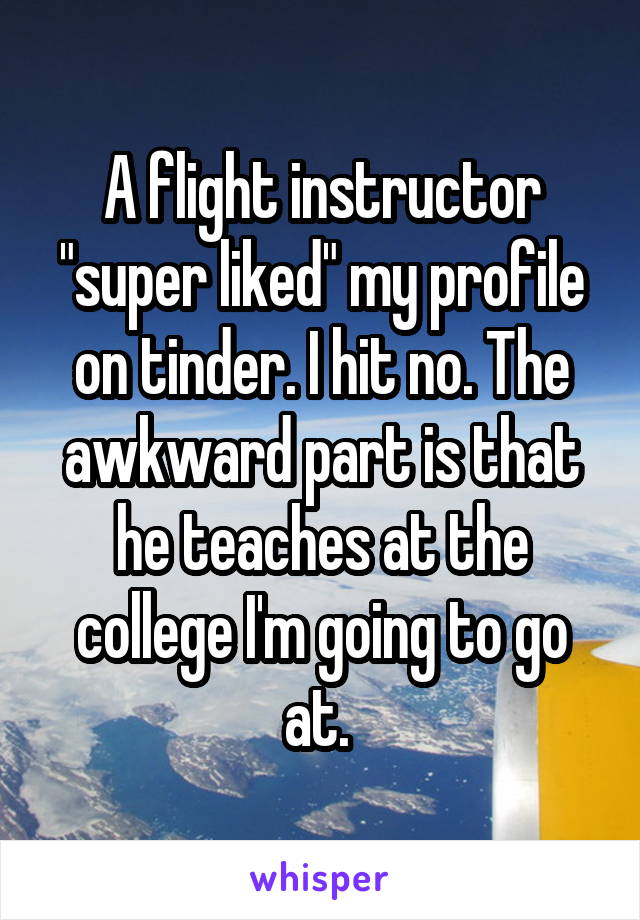 A flight instructor "super liked" my profile on tinder. I hit no. The awkward part is that he teaches at the college I'm going to go at.

whisper